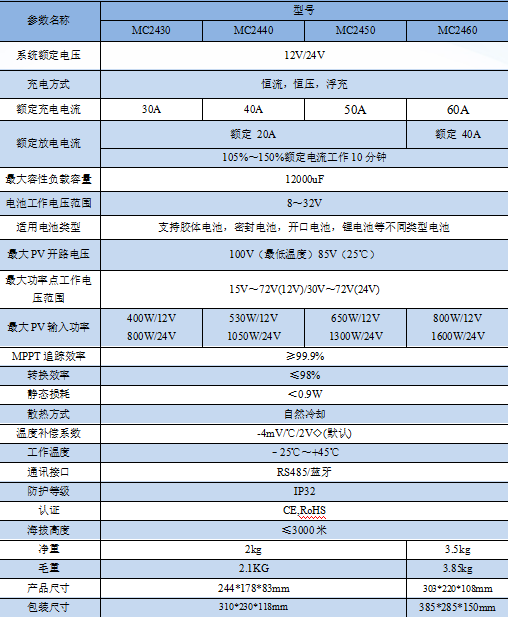 | 参数名称 | 型号 | | | |
|---|---|---|---|---|
| | MC2430 | MC2440 | MC2450 | MC2460 |
| 系统额定电压 | 12V/24V | | | |
| 充电方式 | 恒流，恒压，浮充 | | | |
| 额定充电电流 | 30A | 40A | 50A | 60A |
| 额定放电电流 | 额定 20A | | | 额定 40A |
| | 105%～150%额定电流工作 10 分钟 | | | |
| 最大容性负载容量 | 12000uF | | | |
| 电池工作电压范围 | 8～32V | | | |
| 适用电池类型 | 支持胶体电池，密封电池，开口电池，锂电池等不同类型电池 | | | |
| 最大 PV 开路电压 | 100V（最低温度）85V（25℃） | | | |
| 最大功率点工作电压范围 | 15V～72V(12V)/30V～72V(24V) | | | |
| 最大 PV 输入功率 | 400W/12V 800W/24V | 530W/12V 1050W/24V | 650W/12V 1300W/24V | 800W/12V 1600W/24V |
| MPPT 追踪效率 | ≥99.9% | | | |
| 转换效率 | ≤98% | | | |
| 静态损耗 | <0.9W | | | |
| 散热方式 | 自然冷却 | | | |
| 温度补偿系数 | -4mV/℃/2V◇(默认) | | | |
| 工作温度 | －25℃～+45℃ | | | |
| 通讯接口 | RS485/蓝牙 | | | |
| 防护等级 | IP32 | | | |
| 认证 | CE,RoHS | | | |
| 海拔高度 | ≤3000 米 | | | |
| 净重 | 2kg | | | 3.5kg |
| 毛重 | 2.1KG | | | 3.85kg |
| 产品尺寸 | 244*178*83mm | | | 303*220*108mm |
| 包装尺寸 | 310*230*118mm | | | 385*285*150mm |